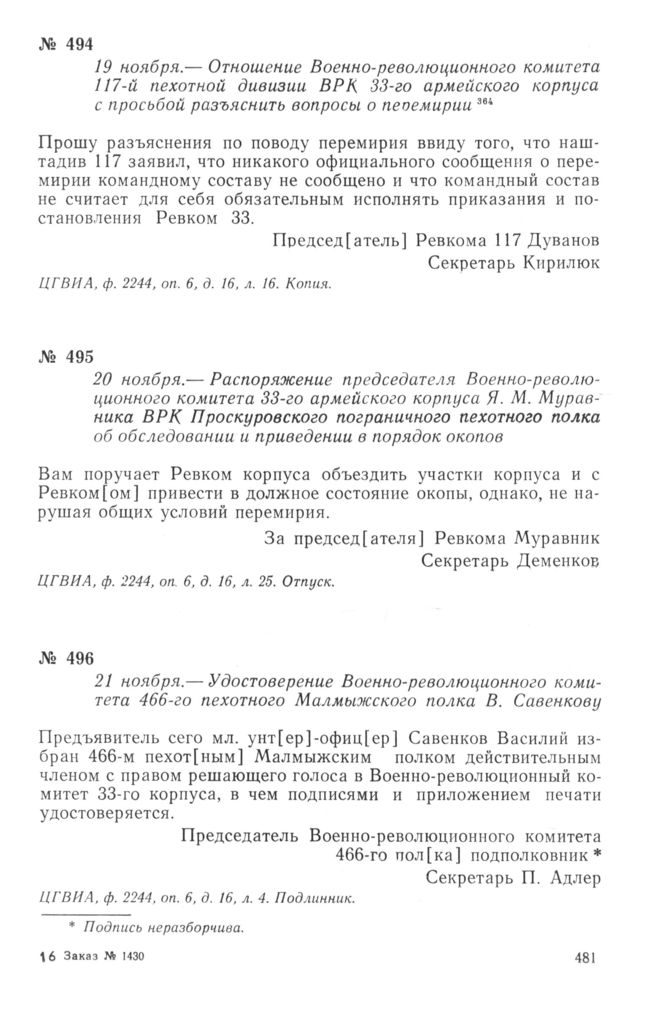 № 494

19 ноября.— Отношение Военно-революционного комитета 117-й пехотной дивизии ВРК 33-го армейского корпуса с просьбой разъяснить вопросы о перемирии $^{364}$

Прошу разъяснения по поводу перемирия ввиду того, что наштадив 117 заявил, что никакого официального сообщения о перемирии командному составу не сообщено и что командный состав не считает для себя обязательным исполнять приказания и постановления Ревком 33.

Председ[атель] Ревкома 117 Дуванов
Секретарь Кирилюк

ЦГВИА, ф. 2244, оп. 6, д. 16, л. 16. Копия.

№ 495

20 ноября.— Распоряжение председателя Военно-революционного комитета 33-го армейского корпуса Я. М. Муравника ВРК Проскуровского пограничного пехотного полка об обследовании и приведении в порядок окопов

Вам поручает Ревком корпуса объездить участки корпуса и с Ревком[ом] привести в должное состояние окопы, однако, не нарушая общих условий перемирия.

За председ[ателя] Ревкома Муравник
Секретарь Деменков

ЦГВИА, ф. 2244, оп. 6, д. 16, л. 25. Отпуск.

№ 496

21 ноября.— Удостоверение Военно-революционного комитета 466-го пехотного Малмыжского полка В. Савенкову

Предъявитель сего мл. унт[ер]-офиц[ер] Савенков Василий избран 466-м пехот[ным] Малмыжским полком действительным членом с правом решающего голоса в Военно-революционный комитет 33-го корпуса, в чем подписями и приложением печати удостоверяется.

Председатель Военно-революционного комитета 466-го пол[ка] подполковник *
Секретарь П. Адлер

ЦГВИА, ф. 2244, оп. 6, д. 16, л. 4. Подлинник.

* Подпись неразборчива.

16 Заказ № 1430

481